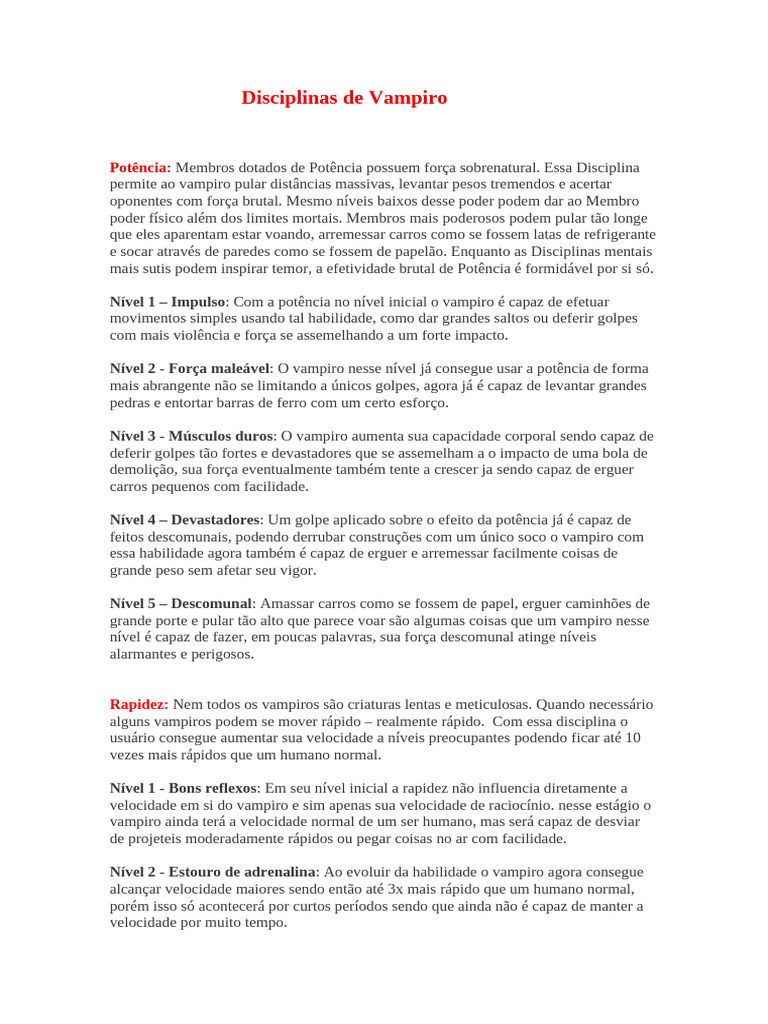 Disciplinas de Vampiro

Potência: Membros dotados de Potência possuem força sobrenatural. Essa Disciplina permite ao vampiro pular distâncias massivas, levantar pesos tremendos e acertar oponentes com força brutal. Mesmo níveis baixos desse poder podem dar ao Membro poder físico além dos limites mortais. Membros mais poderosos podem pular tão longe que eles aparentam estar voando, arremessar carros como se fossem latas de refrigerante e socar através de paredes como se fossem de papelão. Enquanto as Disciplinas mentais mais sutis podem inspirar temor, a efetividade brutal de Potência é formidável por si só.

Nível 1 – Impulso: Com a potência no nível inicial o vampiro é capaz de efetuar movimentos simples usando tal habilidade, como dar grandes saltos ou deferir golpes com mais violência e força se assemelhando a um forte impacto.

Nível 2 - Força maleável: O vampiro nesse nível já consegue usar a potência de forma mais abrangente não se limitando a únicos golpes, agora já é capaz de levantar grandes pedras e entortar barras de ferro com um certo esforço.

Nível 3 - Músculos duros: O vampiro aumenta sua capacidade corporal sendo capaz de deferir golpes tão fortes e devastadores que se assemelham a o impacto de uma bola de demolição, sua força eventualmente também tente a crescer ja sendo capaz de erguer carros pequenos com facilidade.

Nível 4 – Devastadores: Um golpe aplicado sobre o efeito da potência já é capaz de feitos descomunais, podendo derrubar construções com um único soco o vampiro com essa habilidade agora também é capaz de erguer e arremessar facilmente coisas de grande peso sem afetar seu vigor.

Nível 5 – Descomunal: Amassar carros como se fossem de papel, erguer caminhões de grande porte e pular tão alto que parece voar são algumas coisas que um vampiro nesse nível é capaz de fazer, em poucas palavras, sua força descomunal atinge níveis alarmantes e perigosos.

Rapidez: Nem todos os vampiros são criaturas lentas e meticulosas. Quando necessário alguns vampiros podem se mover rápido – realmente rápido. Com essa disciplina o usuário consegue aumentar sua velocidade a níveis preocupantes podendo ficar até 10 vezes mais rápidos que um humano normal.

Nível 1 - Bons reflexos: Em seu nível inicial a rapidez não influencia diretamente a velocidade em si do vampiro e sim apenas sua velocidade de raciocínio. nesse estágio o vampiro ainda terá a velocidade normal de um ser humano, mas será capaz de desviar de projeteis moderadamente rápidos ou pegar coisas no ar com facilidade.

Nível 2 - Estouro de adrenalina: Ao evoluir da habilidade o vampiro agora consegue alcançar velocidade maiores sendo então até 3x mais rápido que um humano normal, porém isso só acontecerá por curtos períodos sendo que ainda não é capaz de manter a velocidade por muito tempo.